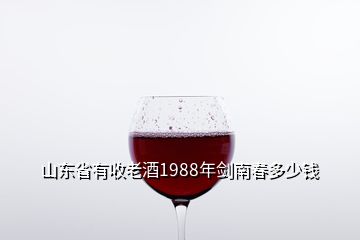 山东省有收老酒1988年剑南春多少钱